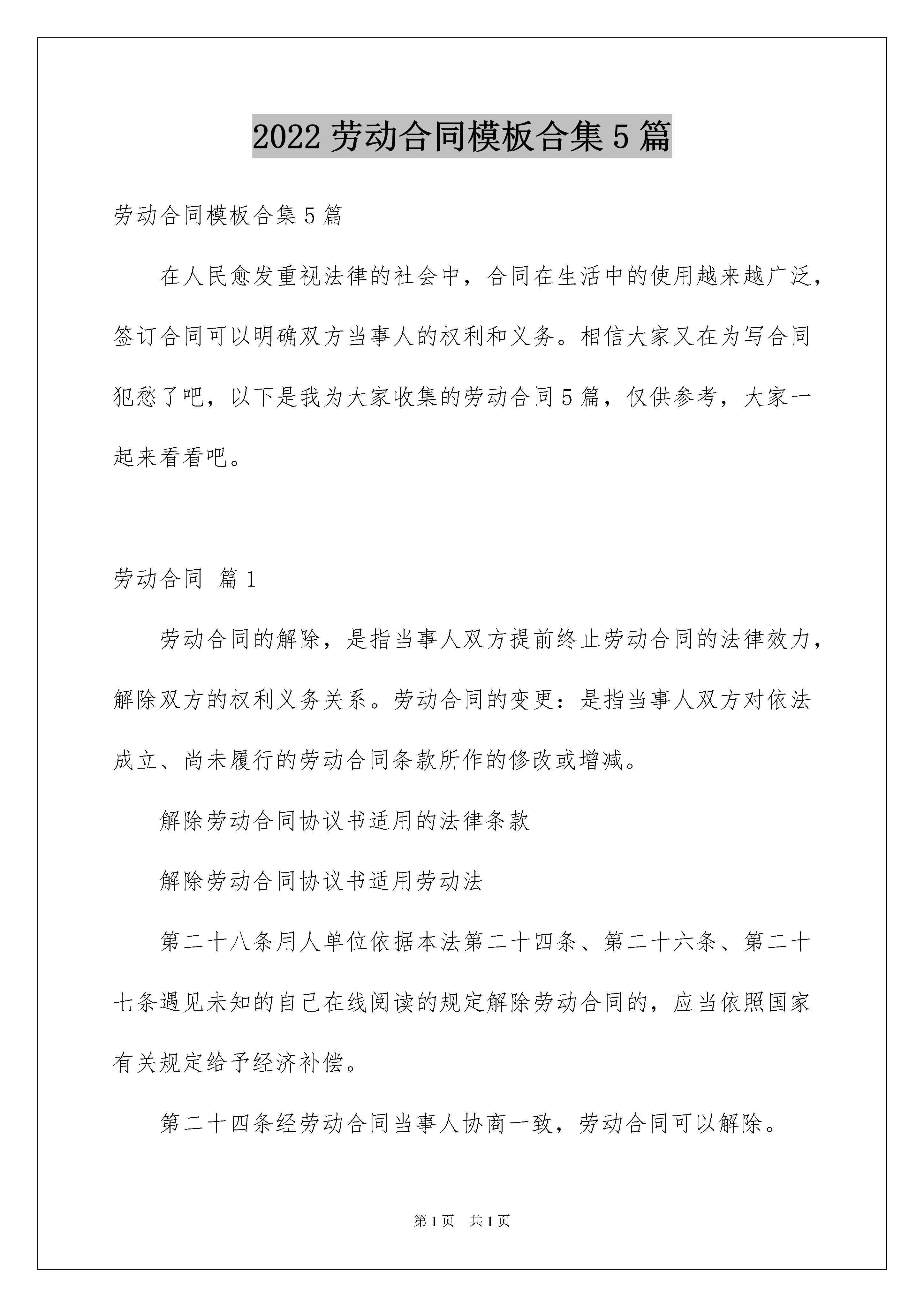 2022 劳动合同模板合集 5 篇

劳动合同模板合集 5 篇

在人民愈发重视法律的社会中，合同在生活中的使用越来越广泛，签订合同可以明确双方当事人的权利和义务。相信大家又在为写合同犯愁了吧，以下是我为大家收集的劳动合同 5 篇，仅供参考，大家一起来看看吧。

劳动合同 篇 1

劳动合同的解除，是指当事人双方提前终止劳动合同的法律效力，解除双方的权利义务关系。劳动合同的变更：是指当事人双方对依法成立、尚未履行的劳动合同条款所作的修改或增减。

解除劳动合同协议书适用的法律条款

解除劳动合同协议书适用劳动法

第二十八条用人单位依据本法第二十四条、第二十六条、第二十七条遇见未知的自己在线阅读的规定解除劳动合同的，应当依照国家有关规定给予经济补偿。

第二十四条经劳动合同当事人协商一致，劳动合同可以解除。

第 1 页 共 1 页